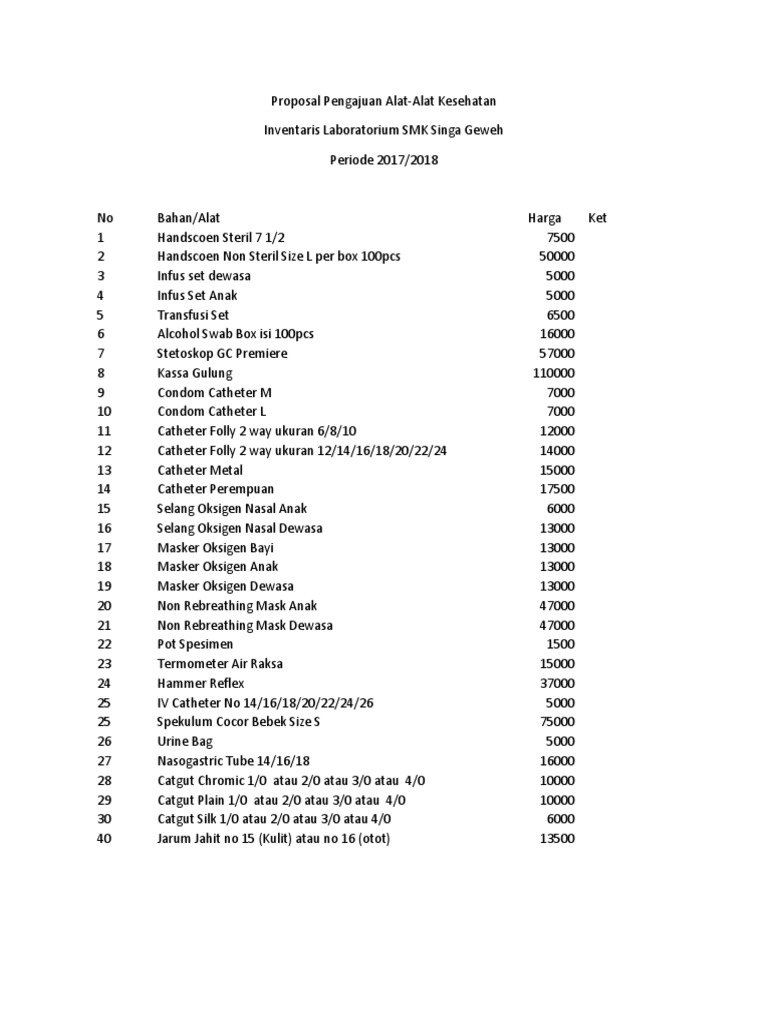 Proposal Pengajuan Alat-Alat Kesehatan

Inventaris Laboratorium SMK Singa Geweh

Periode 2017/2018

| No | Bahan/Alat | Harga | Ket |
|---|---|---|---|
| 1 | Handscoen Steril 7 1/2 | 7500 | |
| 2 | Handscoen Non Steril Size L per box 100pcs | 50000 | |
| 3 | Infus set dewasa | 5000 | |
| 4 | Infus Set Anak | 5000 | |
| 5 | Transfusi Set | 6500 | |
| 6 | Alcohol Swab Box isi 100pcs | 16000 | |
| 7 | Stetoskop GC Premiere | 57000 | |
| 8 | Kassa Gulung | 110000 | |
| 9 | Condom Catheter M | 7000 | |
| 10 | Condom Catheter L | 7000 | |
| 11 | Catheter Folly 2 way ukuran 6/8/10 | 12000 | |
| 12 | Catheter Folly 2 way ukuran 12/14/16/18/20/22/24 | 14000 | |
| 13 | Catheter Metal | 15000 | |
| 14 | Catheter Perempuan | 17500 | |
| 15 | Selang Oksigen Nasal Anak | 6000 | |
| 16 | Selang Oksigen Nasal Dewasa | 13000 | |
| 17 | Masker Oksigen Bayi | 13000 | |
| 18 | Masker Oksigen Anak | 13000 | |
| 19 | Masker Oksigen Dewasa | 13000 | |
| 20 | Non Rebreathing Mask Anak | 47000 | |
| 21 | Non Rebreathing Mask Dewasa | 47000 | |
| 22 | Pot Spesimen | 1500 | |
| 23 | Termometer Air Raksa | 15000 | |
| 24 | Hammer Reflex | 37000 | |
| 25 | IV Catheter No 14/16/18/20/22/24/26 | 5000 | |
| 25 | Spekulum Cocor Bebek Size S | 75000 | |
| 26 | Urine Bag | 5000 | |
| 27 | Nasogastric Tube 14/16/18 | 16000 | |
| 28 | Catgut Chromic 1/0 atau 2/0 atau 3/0 atau 4/0 | 10000 | |
| 29 | Catgut Plain 1/0 atau 2/0 atau 3/0 atau 4/0 | 10000 | |
| 30 | Catgut Silk 1/0 atau 2/0 atau 3/0 atau 4/0 | 6000 | |
| 40 | Jarum Jahit no 15 (Kulit) atau no 16 (otot) | 13500 | |